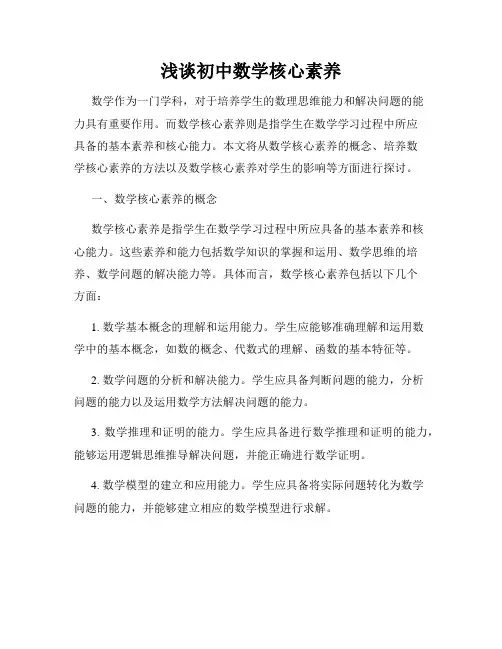 浅谈初中数学核心素养

数学作为一门学科，对于培养学生的数理思维能力和解决问题的能力具有重要作用。而数学核心素养则是指学生在数学学习过程中所应具备的基本素养和核心能力。本文将从数学核心素养的概念、培养数学核心素养的方法以及数学核心素养对学生的影响等方面进行探讨。

一、数学核心素养的概念

数学核心素养是指学生在数学学习过程中所应具备的基本素养和核心能力。这些素养和能力包括数学知识的掌握和运用、数学思维的培养、数学问题的解决能力等。具体而言，数学核心素养包括以下几个方面：

1. 数学基本概念的理解和运用能力。学生应能够准确理解和运用数学中的基本概念，如数的概念、代数式的理解、函数的基本特征等。

2. 数学问题的分析和解决能力。学生应具备判断问题的能力，分析问题的能力以及运用数学方法解决问题的能力。

3. 数学推理和证明的能力。学生应具备进行数学推理和证明的能力，能够运用逻辑思维推导解决问题，并能正确进行数学证明。

4. 数学模型的建立和应用能力。学生应具备将实际问题转化为数学问题的能力，并能够建立相应的数学模型进行求解。